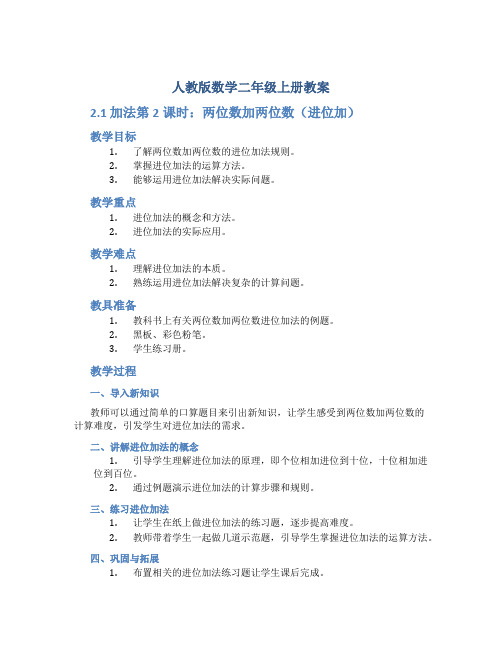 人教版数学二年级上册教案

2.1 加法第 2 课时：两位数加两位数（进位加）

教学目标

1. 了解两位数加两位数的进位加法规则。
2. 掌握进位加法的运算方法。
3. 能够运用进位加法解决实际问题。

教学重点

1. 进位加法的概念和方法。
2. 进位加法的实际应用。

教学难点

1. 理解进位加法的本质。
2. 熟练运用进位加法解决复杂的计算问题。

教具准备

1. 教科书上有关两位数加两位数进位加法的例题。
2. 黑板、彩色粉笔。
3. 学生练习册。

教学过程

一、导入新知识

教师可以通过简单的口算题目来引出新知识，让学生感受到两位数加两位数的计算难度，引发学生对进位加法的需求。

二、讲解进位加法的概念

1. 引导学生理解进位加法的原理，即个位相加进位到十位，十位相加进位到百位。
2. 通过例题演示进位加法的计算步骤和规则。

三、练习进位加法

1. 让学生在纸上做进位加法的练习题，逐步提高难度。
2. 教师带着学生一起做几道示范题，引导学生掌握进位加法的运算方法。

四、巩固与拓展

1. 布置相关的进位加法练习题让学生课后完成。